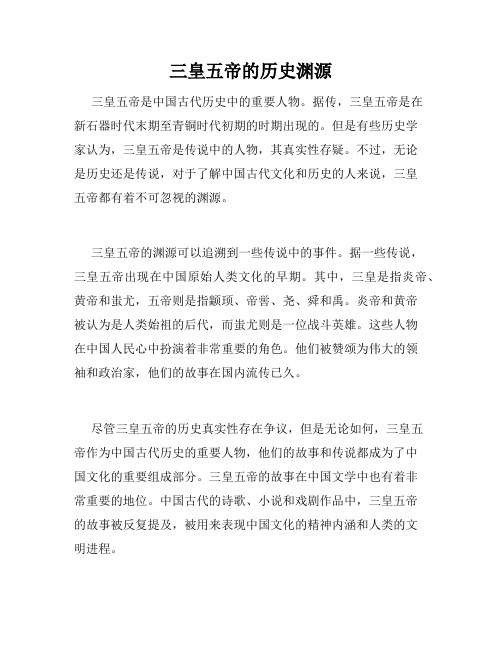 三皇五帝的历史渊源

三皇五帝是中国古代历史中的重要人物。据传，三皇五帝是在新石器时代末期至青铜时代初期的时期出现的。但是有些历史学家认为，三皇五帝是传说中的人物，其真实性存疑。不过，无论是历史还是传说，对于了解中国古代文化和历史的人来说，三皇五帝都有着不可忽视的渊源。

三皇五帝的渊源可以追溯到一些传说中的事件。据一些传说，三皇五帝出现在中国原始人类文化的早期。其中，三皇是指炎帝、黄帝和蚩尤，五帝则是指颛顼、帝喾、尧、舜和禹。炎帝和黄帝被认为是人类始祖的后代，而蚩尤则是一位战斗英雄。这些人物在中国人民心中扮演着非常重要的角色。他们被赞颂为伟大的领袖和政治家，他们的故事在国内流传已久。

尽管三皇五帝的历史真实性存在争议，但是无论如何，三皇五帝作为中国古代历史的重要人物，他们的故事和传说都成为了中国文化的重要组成部分。三皇五帝的故事在中国文学中也有着非常重要的地位。中国古代的诗歌、小说和戏剧作品中，三皇五帝的故事被反复提及，被用来表现中国文化的精神内涵和人类的文明进程。